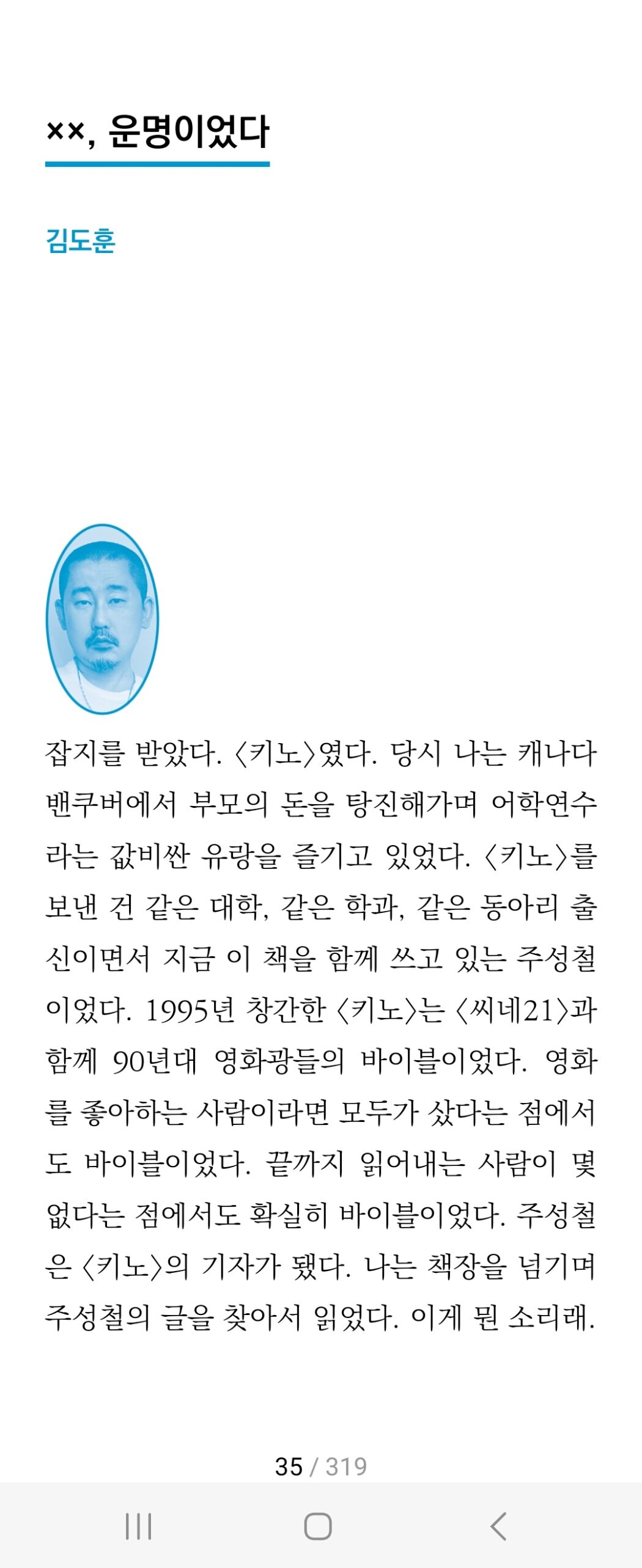 ××, 운명이었다

김도훈

잡지를 받았다. 〈키노〉였다. 당시 나는 캐나다 밴쿠버에서 부모의 돈을 탕진해가며 어학연수라는 값비싼 유랑을 즐기고 있었다. 〈키노〉를 보낸 건 같은 대학, 같은 학과, 같은 동아리 출신이면서 지금 이 책을 함께 쓰고 있는 주성철이었다. 1995년 창간한 〈키노〉는 〈씨네21〉과 함께 90년대 영화광들의 바이블이었다. 영화를 좋아하는 사람이라면 모두가 샀다는 점에서도 바이블이었다. 끝까지 읽어내는 사람이 몇 없다는 점에서도 확실히 바이블이었다. 주성철은 〈키노〉의 기자가 됐다. 나는 책장을 넘기며 주성철의 글을 찾아서 읽었다. 이게 뭔 소리래.

35 / 319